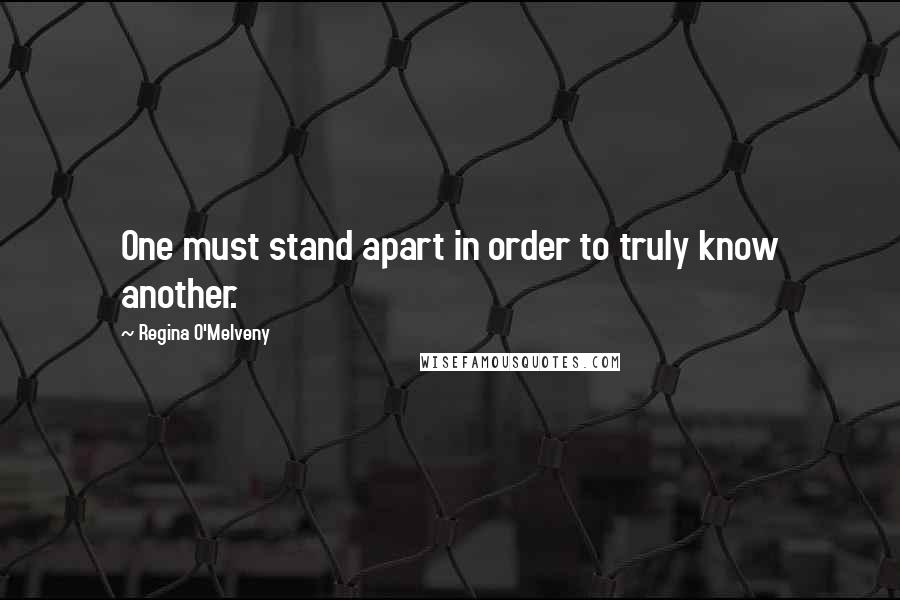 One must stand apart in order to truly know another.

~ Regina O'Melveny

WISEFAMOUSQUOTES.COM